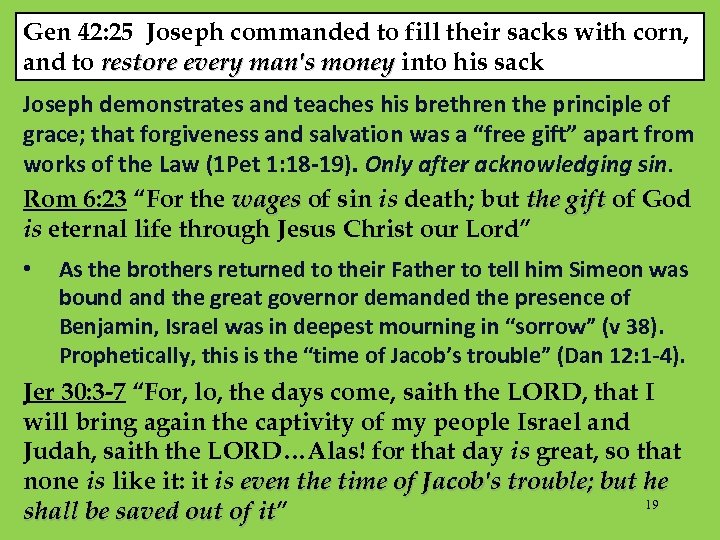 Gen 42:25 Joseph commanded to fill their sacks with corn, and to restore every man's money into his sack

Joseph demonstrates and teaches his brethren the principle of grace; that forgiveness and salvation was a “free gift” apart from works of the Law (1Pet 1:18-19). Only after acknowledging sin.

Rom 6:23 “For the wages of sin is death; but the gift of God is eternal life through Jesus Christ our Lord”

• As the brothers returned to their Father to tell him Simeon was bound and the great governor demanded the presence of Benjamin, Israel was in deepest mourning in “sorrow” (v 38). Prophetically, this is the “time of Jacob’s trouble” (Dan 12:1-4).

Jer 30:3-7 “For, lo, the days come, saith the LORD, that I will bring again the captivity of my people Israel and Judah, saith the LORD…Alas! for that day is great, so that none is like it: it is even the time of Jacob's trouble; but he shall be saved out of it”

19